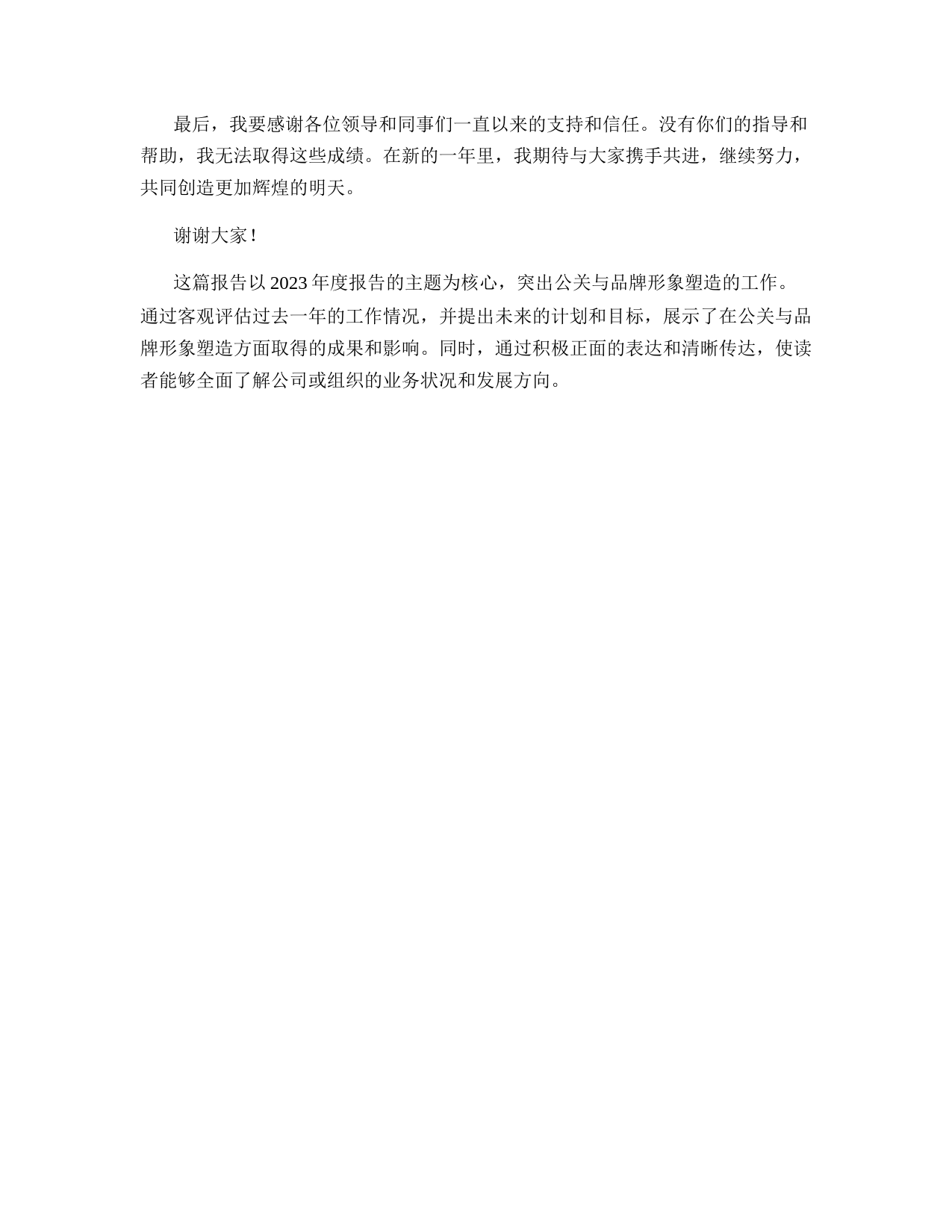 最后，我要感谢各位领导和同事们一直以来的支持和信任。没有你们的指导和帮助，我无法取得这些成绩。在新的一年里，我期待与大家携手共进，继续努力，共同创造更加辉煌的明天。

谢谢大家！

这篇报告以2023年度报告的主题为核心，突出公关与品牌形象塑造的工作。通过客观评估过去一年的工作情况，并提出未来的计划和目标，展示了在公关与品牌形象塑造方面取得的成果和影响。同时，通过积极正面的表达和清晰传达，使读者能够全面了解公司或组织的业务状况和发展方向。